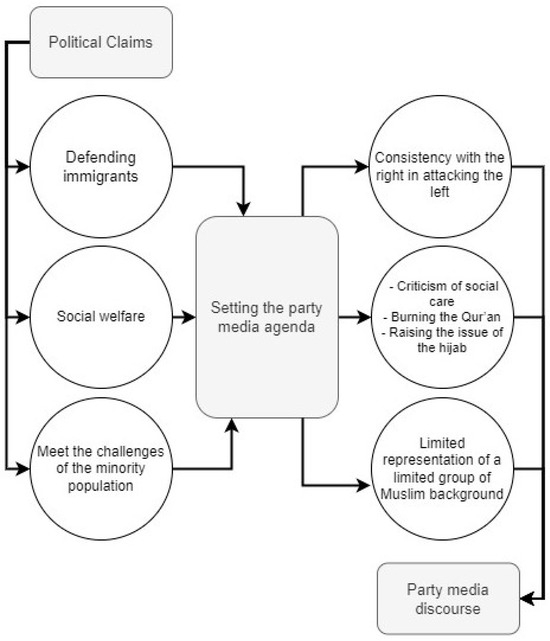 Political Claims

Defending immigrants

Social welfare

Meet the challenges of the minority population

Setting the party media agenda

Consistency with the right in attacking the left

- Criticism of social care
- Burning the Qur'an
- Raising the issue of the hijab

Limited representation of a limited group of Muslim background

Party media discourse